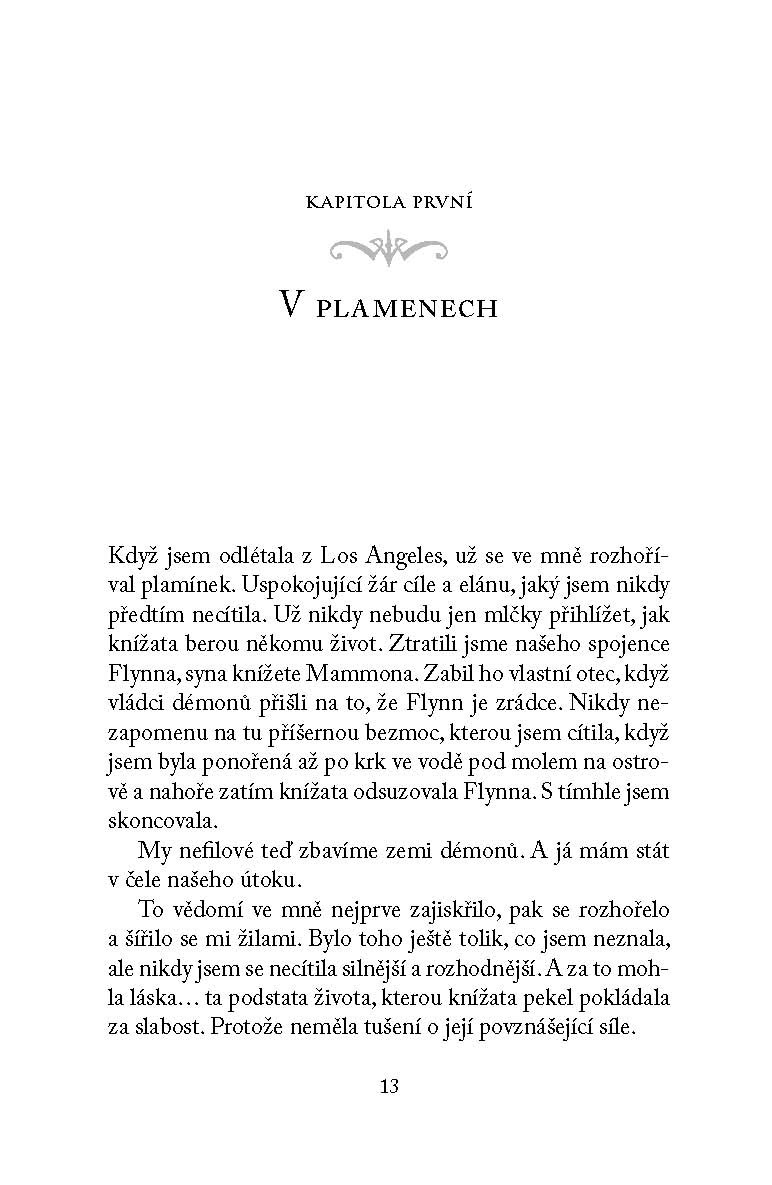 KAPITOLA PRVNÍ

V PLAMENECH

Když jsem odlétala z Los Angeles, už se ve mně rozhoříval plamínek. Uspokojující žár cíle a elánu, jaký jsem nikdy předtím necítila. Už nikdy nebudu jen mlčky přihlížet, jak knížata berou někomu život. Ztratili jsme našeho spojence Flynna, syna knížete Mammona. Zabil ho vlastní otec, když vládci démonů přišli na to, že Flynn je zrádce. Nikdy nezapomenu na tu příšernou bezmoc, kterou jsem cítila, když jsem byla ponořená až po krk ve vodě pod molem na ostrově a nahoře zatím knížata odsuzovala Flynna. S tímhle jsem skoncovala.

My nefilové teď zbavíme zemi démonů. A já mám stát v čele našeho útoku.

To vědomí ve mně nejprve zajiskřilo, pak se rozhořelo a šířilo se mi žilami. Bylo toho ještě tolik, co jsem neznala, ale nikdy jsem se necítila silnější a rozhodnější. A za to mohla láska… ta podstata života, kterou knížata pekel pokládala za slabost. Protože neměla tušení o její povznášející síle.

13